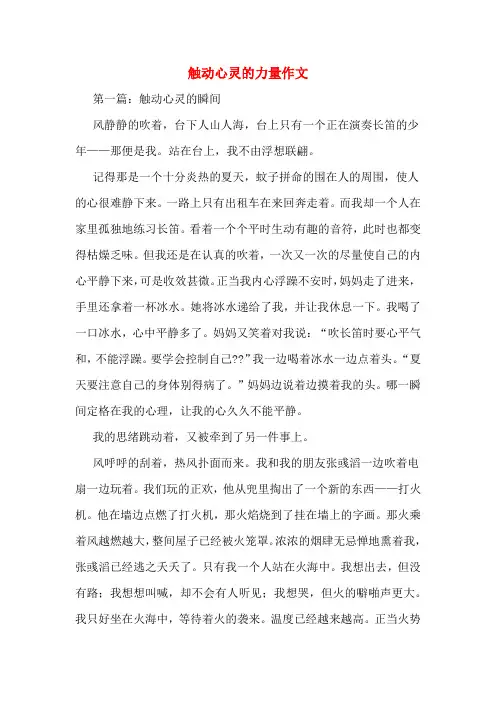 触动心灵的力量作文

第一篇：触动心灵的瞬间

风静静的吹着，台下人山人海，台上只有一个正在演奏长笛的少年——那便是我。站在台上，我不由浮想联翩。

记得那是一个十分炎热的夏天，蚊子拼命的围在人的周围，使人的心很难静下来。一路上只有出租车在来回奔走着。而我却一个人在家里孤独地练习长笛。看着一个个平时生动有趣的音符，此时也都变得枯燥乏味。但我还是在认真的吹着，一次又一次的尽量使自己的内心平静下来，可是收效甚微。正当我内心浮躁不安时，妈妈走了进来，手里还拿着一杯冰水。她将冰水递给了我，并让我休息一下。我喝了一口冰水，心中平静多了。妈妈又笑着对我说：“吹长笛时要心平气和，不能浮躁。要学会控制自己??”我一边喝着冰水一边点着头。“夏天要注意自己的身体别得病了。”妈妈边说着边摸着我的头。哪一瞬间定格在我的心理，让我的心久久不能平静。

我的思绪跳动着，又被牵到了另一件事上。

风呼呼的刮着，热风扑面而来。我和我的朋友张彧滔一边吹着电扇一边玩着。我们玩的正欢，他从兜里掏出了一个新的东西——打火机。他在墙边点燃了打火机，那火焰烧到了挂在墙上的字画。那火乘着风越燃越大，整间屋子已经被火笼罩。浓浓的烟肆无忌惮地熏着我，张彧滔已经逃之夭夭了。只有我一个人站在火海中。我想出去，但没有路；我想想叫喊，却不会有人听见；我想哭，但火的噼啪声更大。我只好坐在火海中，等待着火的袭来。温度已经越来越高。正当火势